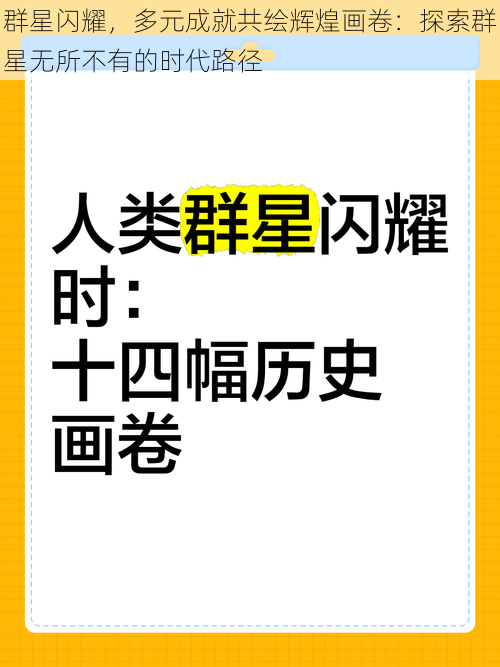 群星闪耀，多元成就共绘辉煌画卷：探索群星无所不有的时代路径

人类群星闪耀时：
十四幅历史画卷